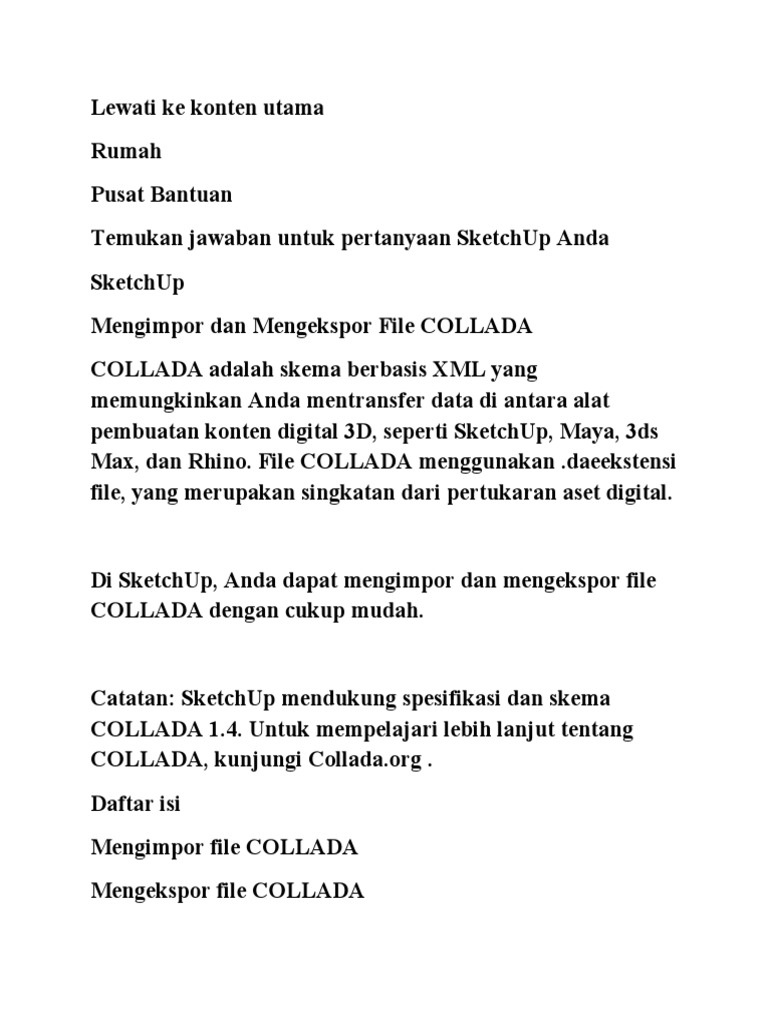 Lewati ke konten utama

Rumah

Pusat Bantuan

Temukan jawaban untuk pertanyaan SketchUp Anda

SketchUp

Mengimpor dan Mengekspor File COLLADA

COLLADA adalah skema berbasis XML yang memungkinkan Anda mentransfer data di antara alat pembuatan konten digital 3D, seperti SketchUp, Maya, 3ds Max, dan Rhino. File COLLADA menggunakan .daeekstensi file, yang merupakan singkatan dari pertukaran aset digital.

Di SketchUp, Anda dapat mengimpor dan mengekspor file COLLADA dengan cukup mudah.

Catatan: SketchUp mendukung spesifikasi dan skema COLLADA 1.4. Untuk mempelajari lebih lanjut tentang COLLADA, kunjungi Collada.org .

Daftar isi

Mengimpor file COLLADA

Mengekspor file COLLADA